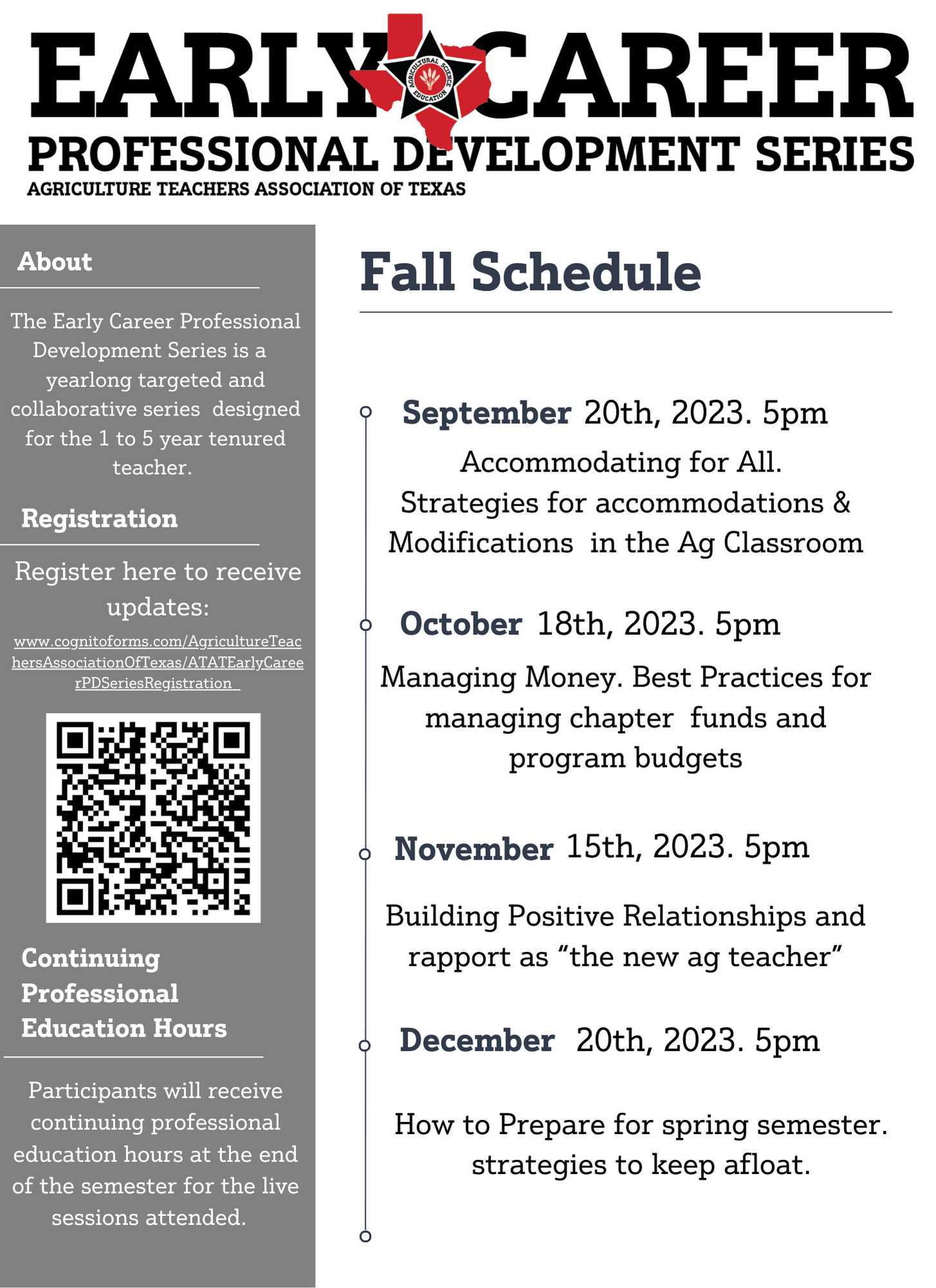 EARLY CAREER
AGRICULTURAL SCIENCE EDUCATION
PROFESSIONAL DEVELOPMENT SERIES
AGRICULTURE TEACHERS ASSOCIATION OF TEXAS

About

The Early Career Professional Development Series is a yearlong targeted and collaborative series designed for the 1 to 5 year tenured teacher.

Registration

Register here to receive updates:

www.cognitoforms.com/AgricultureTeachersAssociationOfTexas/ATATEarlyCareerPDSeriesRegistration

Continuing Professional Education Hours

Participants will receive continuing professional education hours at the end of the semester for the live sessions attended.

Fall Schedule

September 20th, 2023. 5pm

Accommodating for All. Strategies for accommodations & Modifications in the Ag Classroom

October 18th, 2023. 5pm

Managing Money. Best Practices for managing chapter funds and program budgets

November 15th, 2023. 5pm

Building Positive Relationships and rapport as “the new ag teacher”

December 20th, 2023. 5pm

How to Prepare for spring semester. strategies to keep afloat.